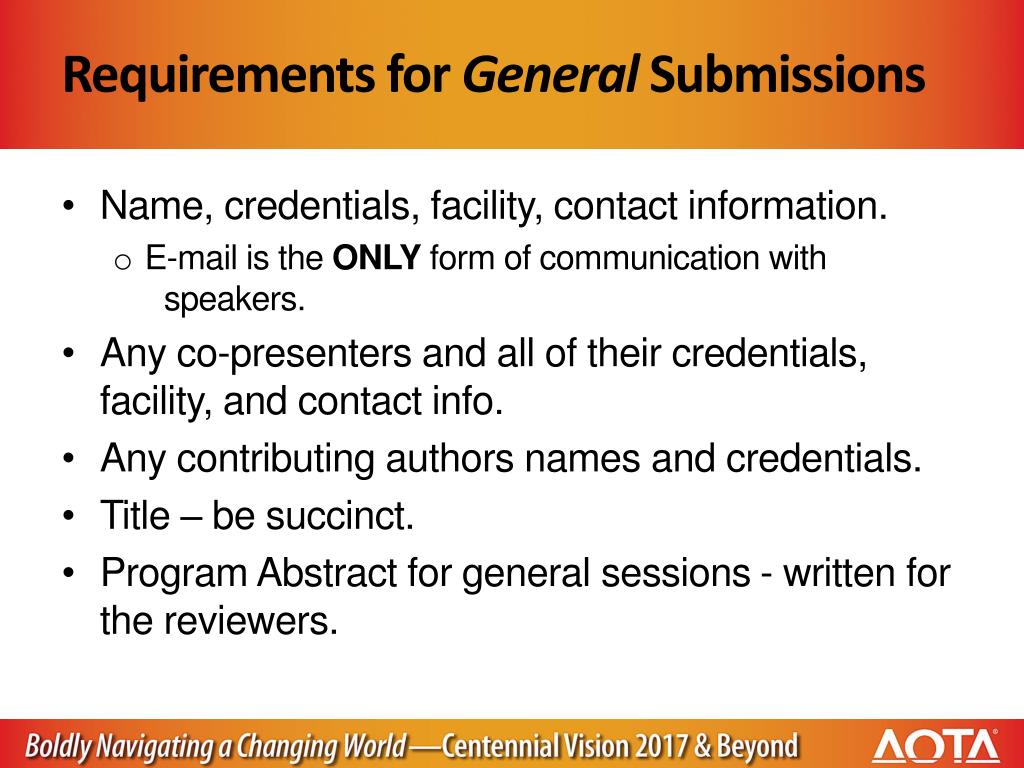 Requirements for General Submissions

• Name, credentials, facility, contact information.
  o E-mail is the ONLY form of communication with speakers.
• Any co-presenters and all of their credentials, facility, and contact info.
• Any contributing authors names and credentials.
• Title – be succinct.
• Program Abstract for general sessions - written for the reviewers.

Boldly Navigating a Changing World —Centennial Vision 2017 & Beyond

AOTA